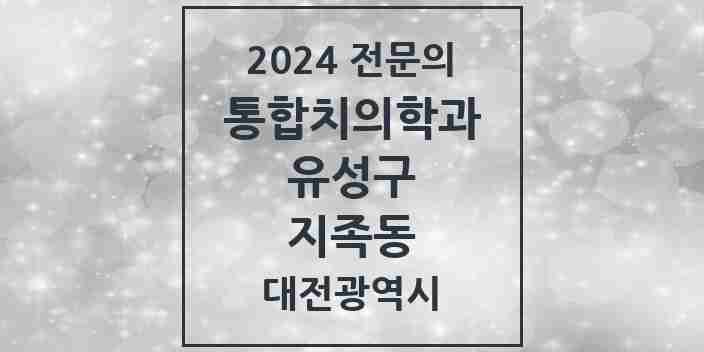 2024 전문의
통합치의학과
유성구
지족동
대전광역시